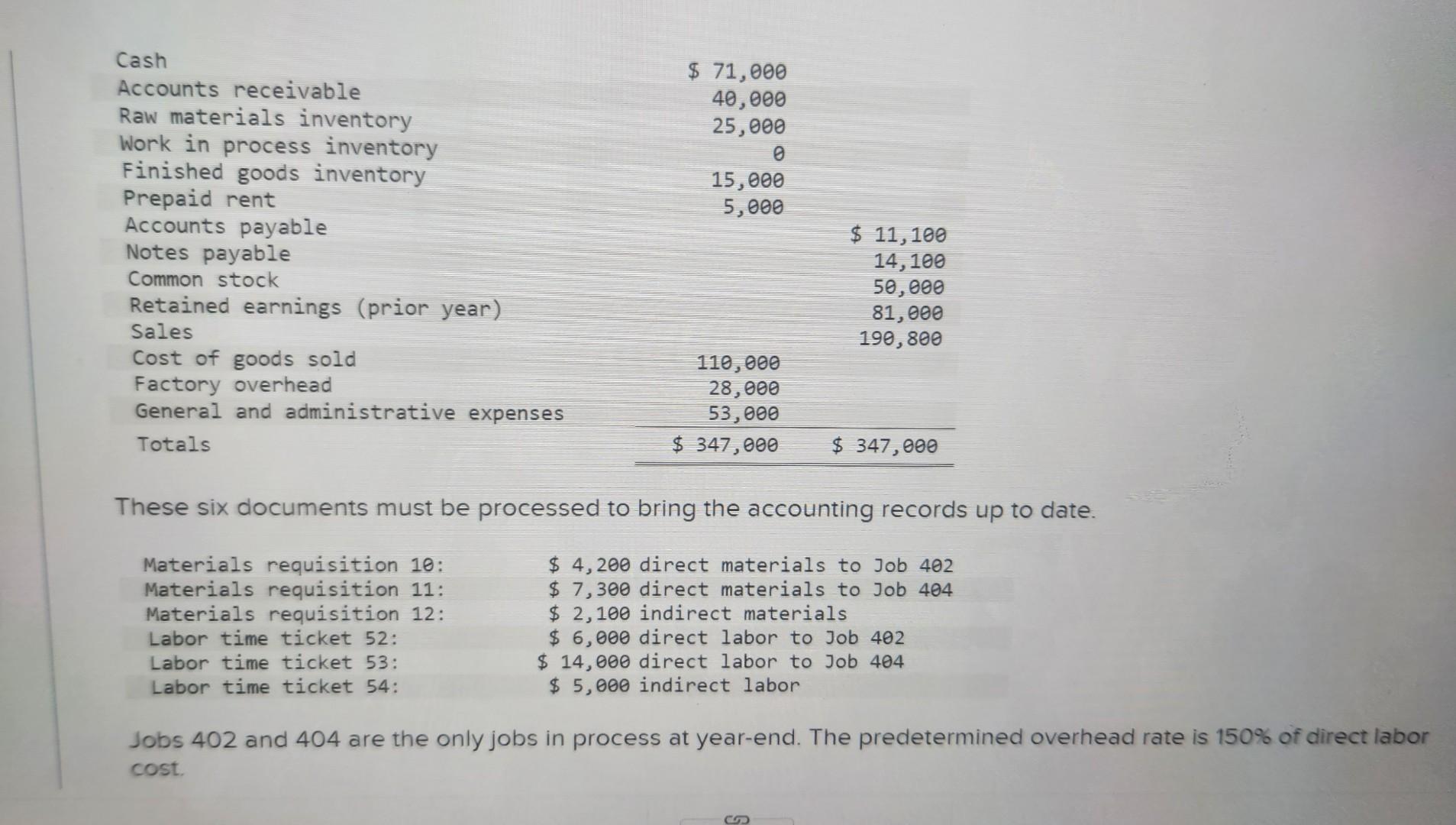 | | | |
|---|---|---|
| Cash | \$ 71,000 | |
| Accounts receivable | 40,000 | |
| Raw materials inventory | 25,000 | |
| Work in process inventory | 0 | |
| Finished goods inventory | 15,000 | |
| Prepaid rent | 5,000 | |
| Accounts payable | | \$ 11,100 |
| Notes payable | | 14,100 |
| Common stock | | 50,000 |
| Retained earnings (prior year) | | 81,000 |
| Sales | | 190,800 |
| Cost of goods sold | 110,000 | |
| Factory overhead | 28,000 | |
| General and administrative expenses | 53,000 | |
| Totals | \$ 347,000 | \$ 347,000 |

These six documents must be processed to bring the accounting records up to date.

| | |
|---|---|
| Materials requisition 10: | \$ 4,200 direct materials to Job 402 |
| Materials requisition 11: | \$ 7,300 direct materials to Job 404 |
| Materials requisition 12: | \$ 2,100 indirect materials |
| Labor time ticket 52: | \$ 6,000 direct labor to Job 402 |
| Labor time ticket 53: | \$ 14,000 direct labor to Job 404 |
| Labor time ticket 54: | \$ 5,000 indirect labor |

Jobs 402 and 404 are the only jobs in process at year-end. The predetermined overhead rate is 150% of direct labor cost.